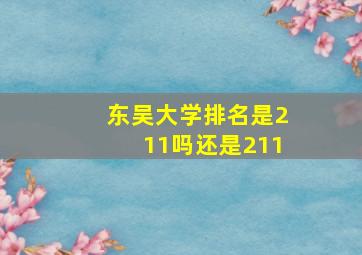 东吴大学排名是211吗还是211